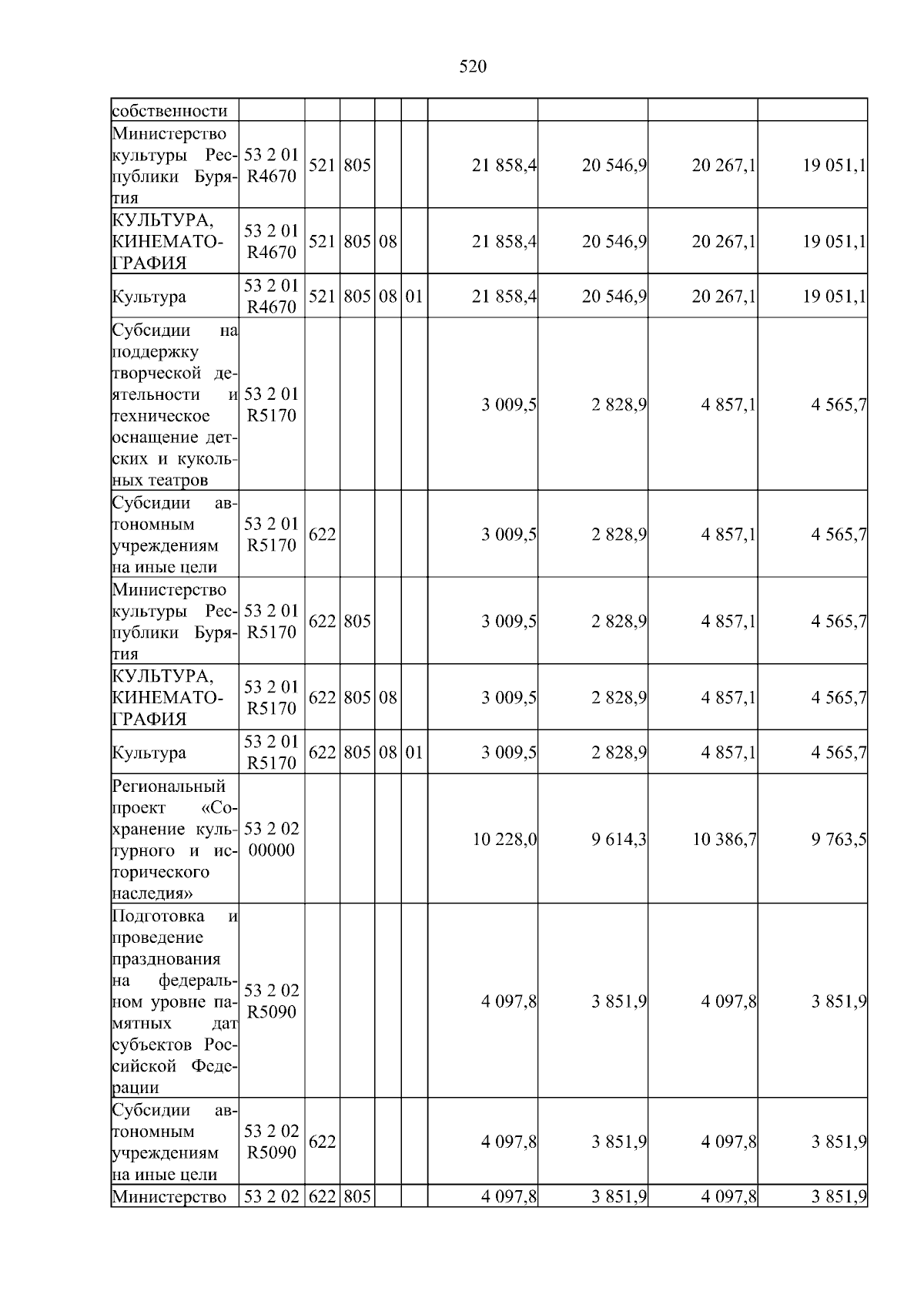 520

| собственности | | | | | | | | | |
|---|---|---|---|---|---|---|---|---|---|
| Министерство культуры Республики Бурятия | 53 2 01 R4670 | 521 | 805 | | | 21 858,4 | 20 546,9 | 20 267,1 | 19 051,1 |
| КУЛЬТУРА, КИНЕМАТОГРАФИЯ | 53 2 01 R4670 | 521 | 805 | 08 | | 21 858,4 | 20 546,9 | 20 267,1 | 19 051,1 |
| Культура | 53 2 01 R4670 | 521 | 805 | 08 | 01 | 21 858,4 | 20 546,9 | 20 267,1 | 19 051,1 |
| Субсидии на поддержку творческой деятельности и техническое оснащение детских и кукольных театров | 53 2 01 R5170 | | | | | 3 009,5 | 2 828,9 | 4 857,1 | 4 565,7 |
| Субсидии автономным учреждениям на иные цели | 53 2 01 R5170 | 622 | | | | 3 009,5 | 2 828,9 | 4 857,1 | 4 565,7 |
| Министерство культуры Республики Бурятия | 53 2 01 R5170 | 622 | 805 | | | 3 009,5 | 2 828,9 | 4 857,1 | 4 565,7 |
| КУЛЬТУРА, КИНЕМАТОГРАФИЯ | 53 2 01 R5170 | 622 | 805 | 08 | | 3 009,5 | 2 828,9 | 4 857,1 | 4 565,7 |
| Культура | 53 2 01 R5170 | 622 | 805 | 08 | 01 | 3 009,5 | 2 828,9 | 4 857,1 | 4 565,7 |
| Региональный проект «Сохранение культурного и исторического наследия» | 53 2 02 00000 | | | | | 10 228,0 | 9 614,3 | 10 386,7 | 9 763,5 |
| Подготовка и проведение празднования на федеральном уровне памятных дат субъектов Российской Федерации | 53 2 02 R5090 | | | | | 4 097,8 | 3 851,9 | 4 097,8 | 3 851,9 |
| Субсидии автономным учреждениям на иные цели | 53 2 02 R5090 | 622 | | | | 4 097,8 | 3 851,9 | 4 097,8 | 3 851,9 |
| Министерство | 53 2 02 | 622 | 805 | | | 4 097,8 | 3 851,9 | 4 097,8 | 3 851,9 |